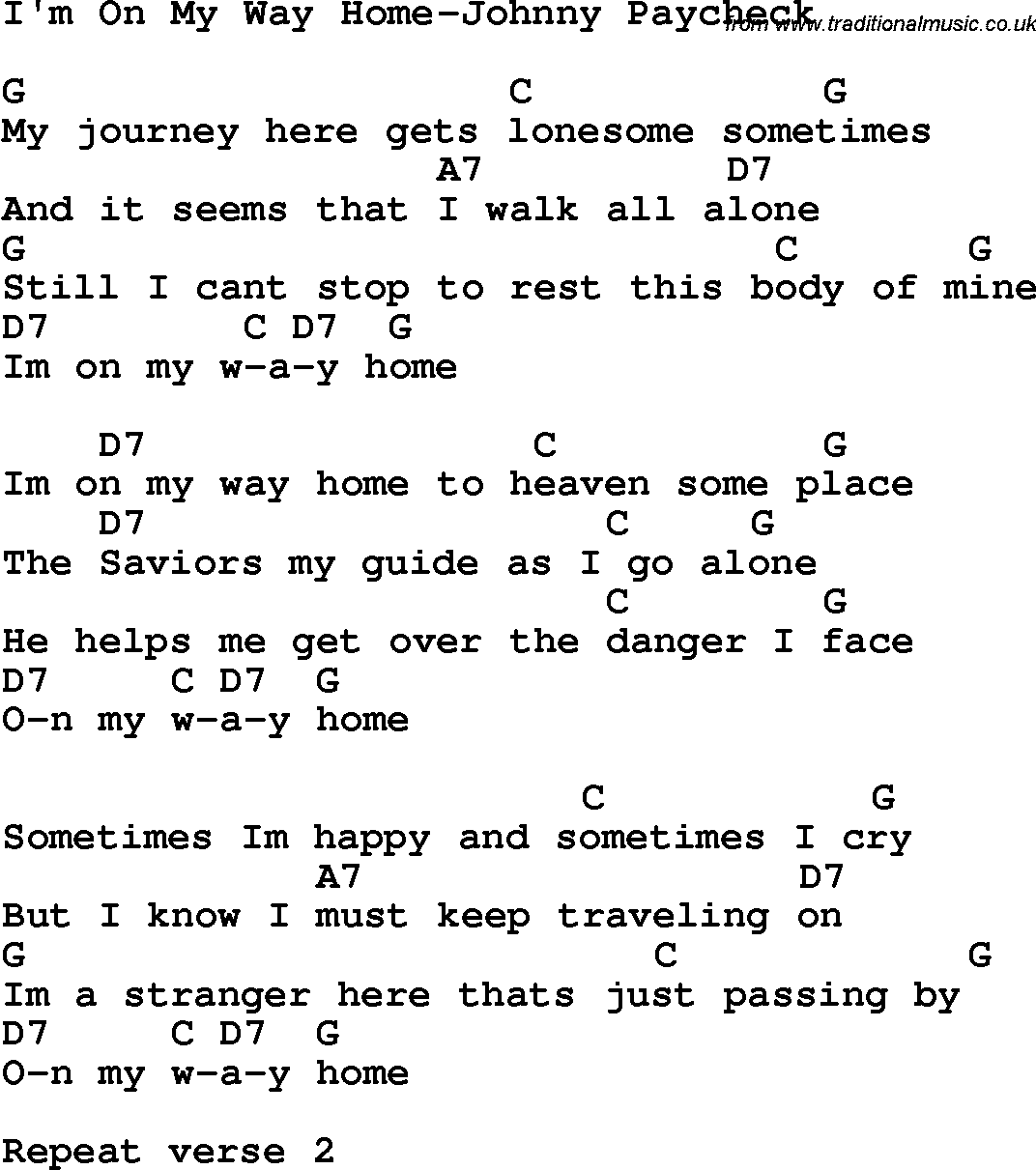 I'm On My Way Home-Johnny Paycheck from www.traditionalmusic.co.uk

G C G
My journey here gets lonesome sometimes
A7 D7
And it seems that I walk all alone
G C G
Still I cant stop to rest this body of mine
D7 C D7 G
Im on my w-a-y home

D7 C G
Im on my way home to heaven some place
D7 C G
The Saviors my guide as I go alone
C G
He helps me get over the danger I face
D7 C D7 G
O-n my w-a-y home

C G
Sometimes Im happy and sometimes I cry
A7 D7
But I know I must keep traveling on
G C G
Im a stranger here thats just passing by
D7 C D7 G
O-n my w-a-y home

Repeat verse 2